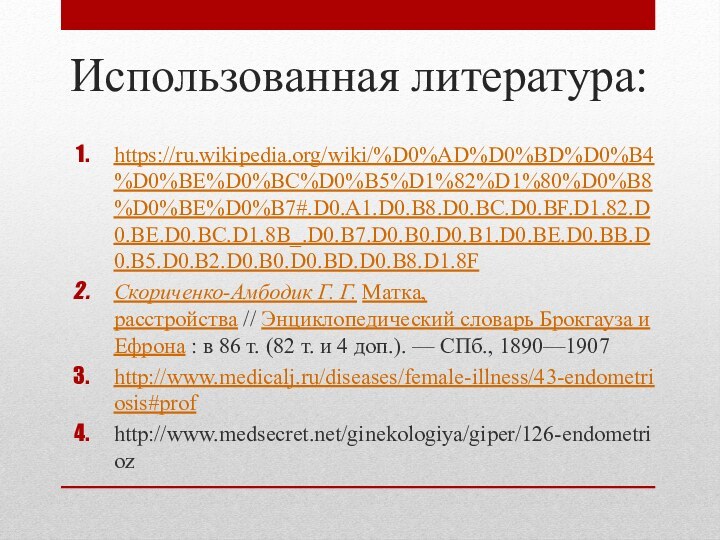 Использованная литература:

1. https://ru.wikipedia.org/wiki/%D0%AD%D0%BD%D0%B4%D0%BE%D0%BC%D0%B5%D1%82%D1%80%D0%B8%D0%BE%D0%B7#.D0.A1.D0.B8.D0.BC.D0.BF.D1.82.D0.BE.D0.BC.D1.8B_.D0.B7.D0.B0.D0.B1.D0.BE.D0.BB.D0.B5.D0.B2.D0.B0.D0.BD.D0.B8.D1.8F

2. Скориченко-Амбодик Г. Г. Матка, расстройства // Энциклопедический словарь Брокгауза и Ефрона : в 86 т. (82 т. и 4 доп.). — СПб., 1890—1907

3. http://www.medicalj.ru/diseases/female-illness/43-endometriosis#prof

4. http://www.medsecret.net/ginekologiya/giper/126-endometrioz